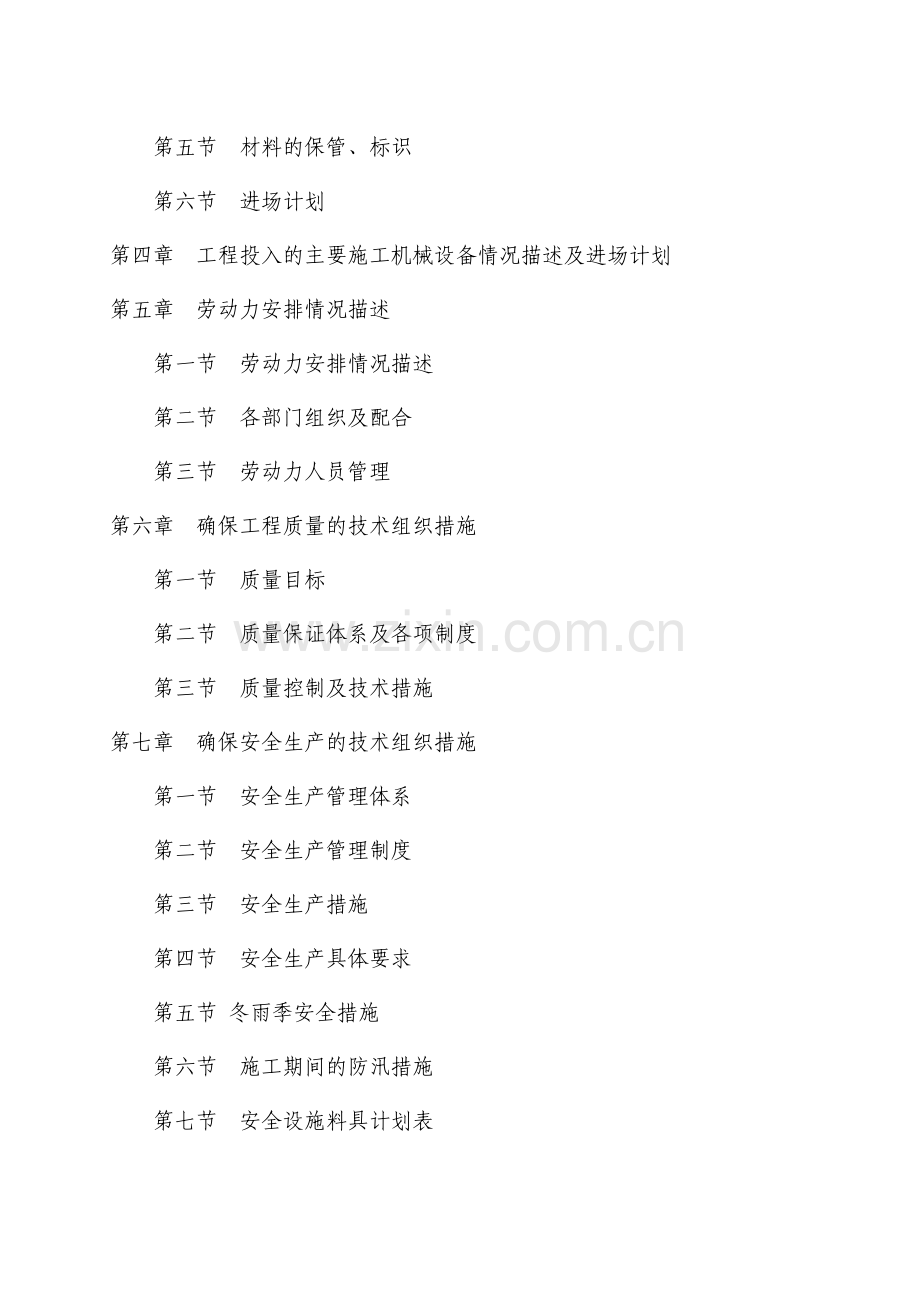 第五节　材料的保管、标识

第六节　进场计划

第四章　工程投入的主要施工机械设备情况描述及进场计划

第五章　劳动力安排情况描述

第一节　劳动力安排情况描述

第二节　各部门组织及配合

第三节　劳动力人员管理

第六章　确保工程质量的技术组织措施

第一节　质量目标

第二节　质量保证体系及各项制度

第三节　质量控制及技术措施

第七章　确保安全生产的技术组织措施

第一节　安全生产管理体系

第二节　安全生产管理制度

第三节　安全生产措施

第四节　安全生产具体要求

第五节 冬雨季安全措施

第六节　施工期间的防汛措施

第七节　安全设施料具计划表

www.zixin.com.cn